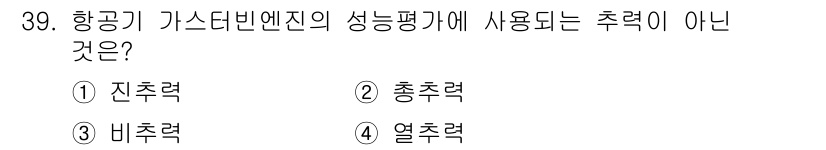 39. 항공기 가스터빈엔진의 성능평가에 사용되는 추력이 아닌 것은?

① 진추력
② 총추력
③ 비추력
④ 열추력